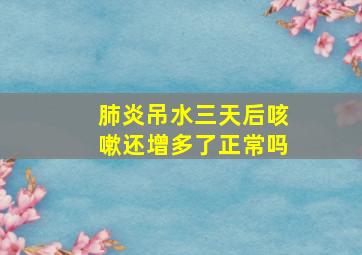 肺炎吊水三天后咳嗽还增多了正常吗